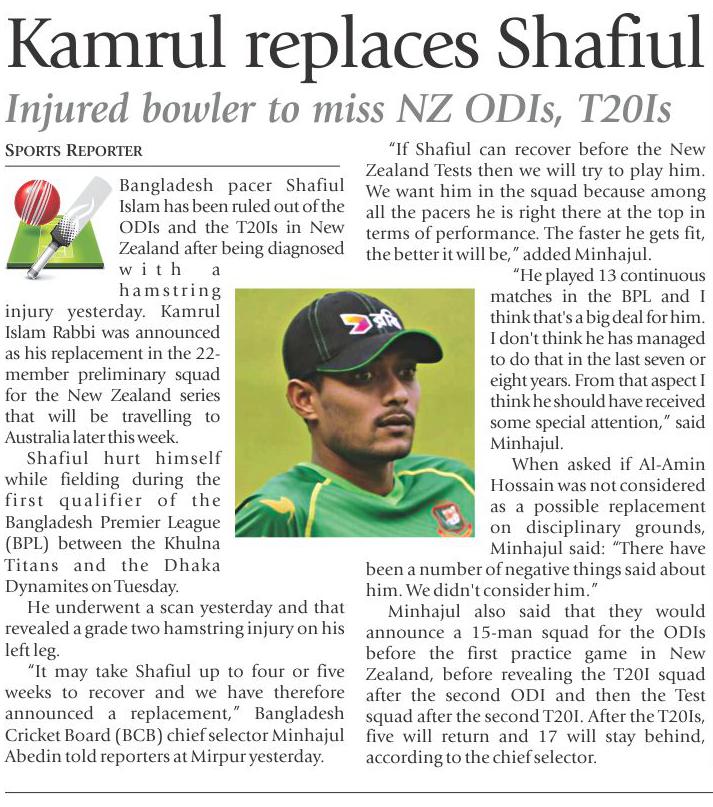 Kamrul replaces Shafiul

Injured bowler to miss NZ ODIs, T20Is

SPORTS REPORTER

Bangladesh pacer Shafiul Islam has been ruled out of the ODIs and the T20Is in New Zealand after being diagnosed with a hamstring injury yesterday. Kamrul Islam Rabbi was announced as his replacement in the 22-member preliminary squad for the New Zealand series that will be travelling to Australia later this week.

Shafiul hurt himself while fielding during the first qualifier of the Bangladesh Premier League (BPL) between the Khulna Titans and the Dhaka Dynamites on Tuesday.

He underwent a scan yesterday and that revealed a grade two hamstring injury on his left leg.

"It may take Shafiul up to four or five weeks to recover and we have therefore announced a replacement," Bangladesh Cricket Board (BCB) chief selector Minhajul Abedin told reporters at Mirpur yesterday.

"If Shafiul can recover before the New Zealand Tests then we will try to play him. We want him in the squad because among all the pacers he is right there at the top in terms of performance. The faster he gets fit, the better it will be," added Minhajul.

"He played 13 continuous matches in the BPL and I think that's a big deal for him. I don't think he has managed to do that in the last seven or eight years. From that aspect I think he should have received some special attention," said Minhajul.

When asked if Al-Amin Hossain was not considered as a possible replacement on disciplinary grounds, Minhajul said: "There have been a number of negative things said about him. We didn't consider him."

Minhajul also said that they would announce a 15-man squad for the ODIs before the first practice game in New Zealand, before revealing the T20I squad after the second ODI and then the Test squad after the second T20I. After the T20Is, five will return and 17 will stay behind, according to the chief selector.